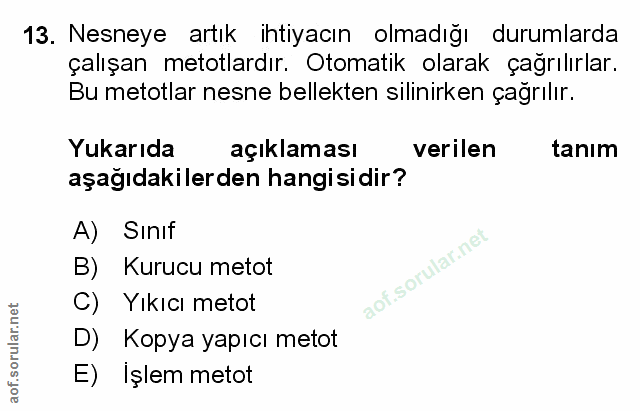 13. Nesneye artık ihtiyacın olmadığı durumlarda çalışan metotlardır. Otomatik olarak çağrılırlar. Bu metotlar nesne bellekten silinirken çağrılır.

Yukarıda açıklaması verilen tanım aşağıdakilerden hangisidir?

A) Sınıf
B) Kurucu metot
C) Yıkıcı metot
D) Kopya yapıcı metot
E) İşlem metot

aof.sorular.net